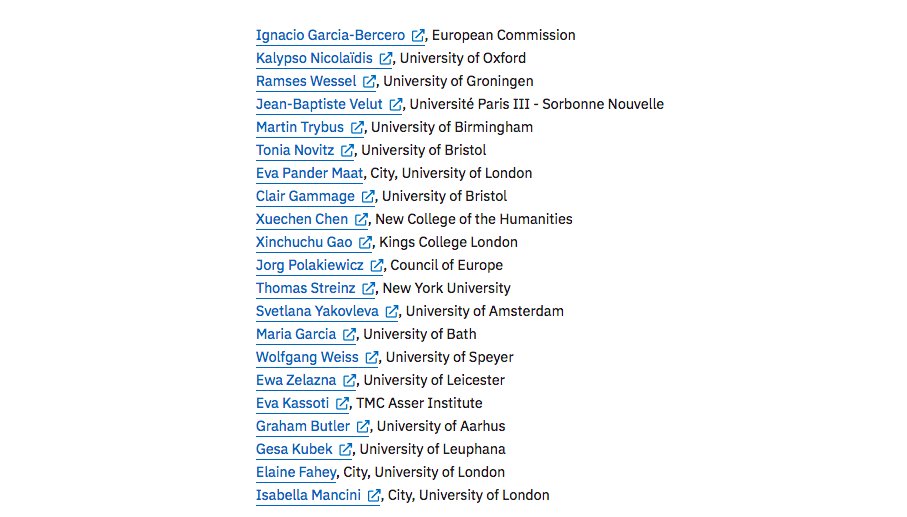 Ignacio Garcia-Bercero, European Commission
Kalypso Nicolaïdis, University of Oxford
Ramses Wessel, University of Groningen
Jean-Baptiste Velut, Université Paris III - Sorbonne Nouvelle
Martin Trybus, University of Birmingham
Tonia Novitz, University of Bristol
Eva Pander Maat, City, University of London
Clair Gammage, University of Bristol
Xuechen Chen, New College of the Humanities
Xinchuchu Gao, Kings College London
Jorg Polakiewicz, Council of Europe
Thomas Streinz, New York University
Svetlana Yakovleva, University of Amsterdam
Maria Garcia, University of Bath
Wolfgang Weiss, University of Speyer
Ewa Zelazna, University of Leicester
Eva Kassoti, TMC Asser Institute
Graham Butler, University of Aarhus
Gesa Kubek, University of Leuphana
Elaine Fahey, City, University of London
Isabella Mancini, City, University of London